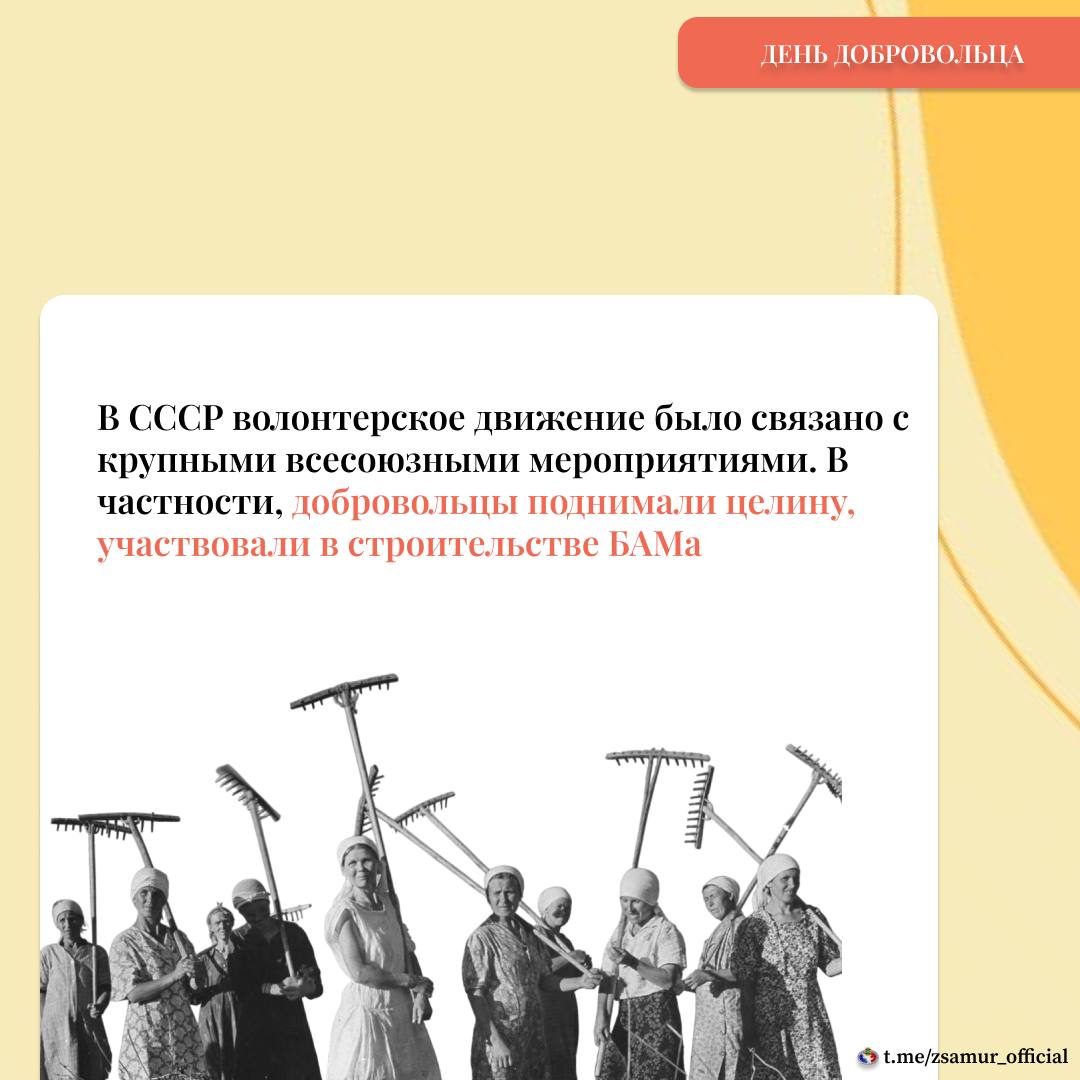 ДЕНЬ ДОБРОВОЛЬЦА

В СССР волонтерское движение было связано с крупными всесоюзными мероприятиями. В частности, добровольцы поднимали целину, участвовали в строительстве БАМа

t.me/zsamur_official